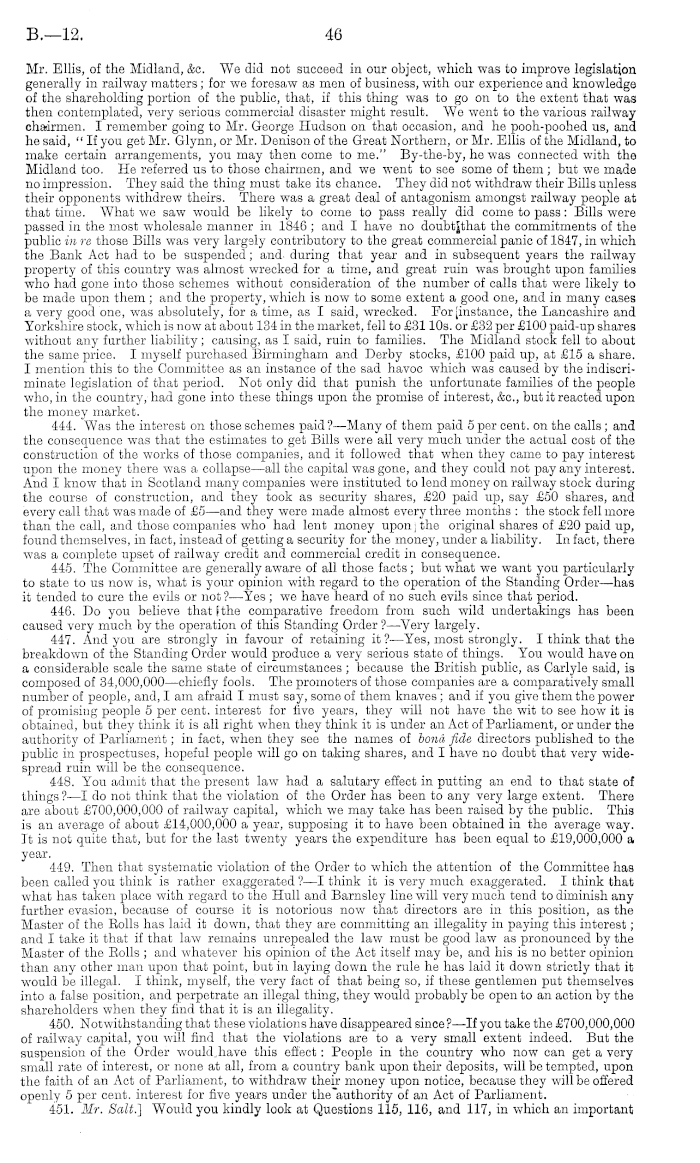 B.—12. 46

Mr. Ellis, of the Midland, &c. We did not succeed in our object, which was to improve legislation generally in railway matters; for we foresaw as men of business, with our experience and knowledge of the shareholding portion of the public, that, if this thing was to go on to the extent that was then contemplated, very serious commercial disaster might result. We went to the various railway chairmen. I remember going to Mr. George Hudson on that occasion, and he pooh-poohed us, and he said, "If you get Mr. Glynn, or Mr. Denison of the Great Northern, or Mr. Ellis of the Midland, to make certain arrangements, you may then come to me." By-the-by, he was connected with the Midland too. He referred us to those chairmen, and we went to see some of them; but we made no impression. They said the thing must take its chance. They did not withdraw their Bills unless their opponents withdrew theirs. There was a great deal of antagonism amongst railway people at that time. What we saw would be likely to come to pass really did come to pass: Bills were passed in the most wholesale manner in 1846; and I have no doubt that the commitments of the public in re those Bills was very largely contributory to the great commercial panic of 1847, in which the Bank Act had to be suspended; and during that year and in subsequent years the railway property of this country was almost wrecked for a time, and great ruin was brought upon families who had gone into those schemes without consideration of the number of calls that were likely to be made upon them; and the property, which is now to some extent a good one, and in many cases a very good one, was absolutely, for a time, as I said, wrecked. For instance, the Lancashire and Yorkshire stock, which is now at about 134 in the market, fell to £31 10s. or £32 per £100 paid-up shares without any further liability; causing, as I said, ruin to families. The Midland stock fell to about the same price. I myself purchased Birmingham and Derby stocks, £100 paid up, at £15 a share. I mention this to the Committee as an instance of the sad havoc which was caused by the indiscriminate legislation of that period. Not only did that punish the unfortunate families of the people who, in the country, had gone into these things upon the promise of interest, &c., but it reacted upon the money market.

444. Was the interest on those schemes paid?—Many of them paid 5 per cent. on the calls; and the consequence was that the estimates to get Bills were all very much under the actual cost of the construction of the works of those companies, and it followed that when they came to pay interest upon the money there was a collapse—all the capital was gone, and they could not pay any interest. And I know that in Scotland many companies were instituted to lend money on railway stock during the course of construction, and they took as security shares, £20 paid up, say £50 shares, and every call that was made of £5—and they were made almost every three months: the stock fell more than the call, and those companies who had lent money upon the original shares of £20 paid up, found themselves, in fact, instead of getting a security for the money, under a liability. In fact, there was a complete upset of railway credit and commercial credit in consequence.

445. The Committee are generally aware of all those facts; but what we want you particularly to state to us now is, what is your opinion with regard to the operation of the Standing Order—has it tended to cure the evils or not?—Yes; we have heard of no such evils since that period.

446. Do you believe that the comparative freedom from such wild undertakings has been caused very much by the operation of this Standing Order?—Very largely.

447. And you are strongly in favour of retaining it?—Yes, most strongly. I think that the breakdown of the Standing Order would produce a very serious state of things. You would have on a considerable scale the same state of circumstances; because the British public, as Carlyle said, is composed of 34,000,000—chiefly fools. The promoters of those companies are a comparatively small number of people, and, I am afraid I must say, some of them knaves; and if you give them the power of promising people 5 per cent. interest for five years, they will not have the wit to see how it is obtained, but they think it is all right when they think it is under an Act of Parliament, or under the authority of Parliament; in fact, when they see the names of bonâ fide directors published to the public in prospectuses, hopeful people will go on taking shares, and I have no doubt that very widespread ruin will be the consequence.

448. You admit that the present law had a salutary effect in putting an end to that state of things?—I do not think that the violation of the Order has been to any very large extent. There are about £700,000,000 of railway capital, which we may take has been raised by the public. This is an average of about £14,000,000 a year, supposing it to have been obtained in the average way. It is not quite that, but for the last twenty years the expenditure has been equal to £19,000,000 a year.

449. Then that systematic violation of the Order to which the attention of the Committee has been called you think is rather exaggerated?—I think it is very much exaggerated. I think that what has taken place with regard to the Hull and Barnsley line will very much tend to diminish any further evasion, because of course it is notorious now that directors are in this position, as the Master of the Rolls has laid it down, that they are committing an illegality in paying this interest; and I take it that if that law remains unrepealed the law must be good law as pronounced by the Master of the Rolls; and whatever his opinion of the Act itself may be, and his is no better opinion than any other man upon that point, but in laying down the rule he has laid it down strictly that it would be illegal. I think, myself, the very fact of that being so, if these gentlemen put themselves into a false position, and perpetrate an illegal thing, they would probably be open to an action by the shareholders when they find that it is an illegality.

450. Notwithstanding that these violations have disappeared since?—If you take the £700,000,000 of railway capital, you will find that the violations are to a very small extent indeed. But the suspension of the Order would have this effect: People in the country who now can get a very small rate of interest, or none at all, from a country bank upon their deposits, will be tempted, upon the faith of an Act of Parliament, to withdraw their money upon notice, because they will be offered openly 5 per cent. interest for five years under the authority of an Act of Parliament.

451. Mr. Salt.] Would you kindly look at Questions 115, 116, and 117, in which an important